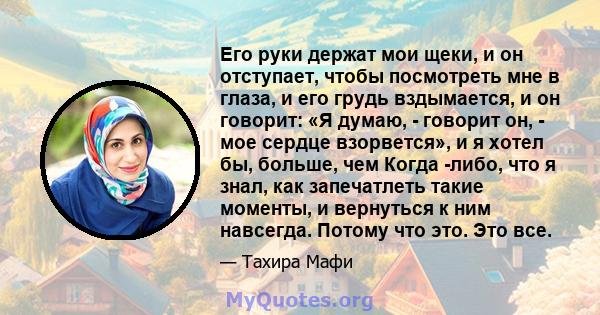 Его руки держат мои щеки, и он отступает, чтобы посмотреть мне в глаза, и его грудь вздымается, и он говорит: «Я думаю, - говорит он, - мое сердце взорвется», и я хотел бы, больше, чем Когда -либо, что я знал, как запечатлеть такие моменты, и вернуться к ним навсегда. Потому что это. Это все.

— Тахира Мафи

MyQuotes.org